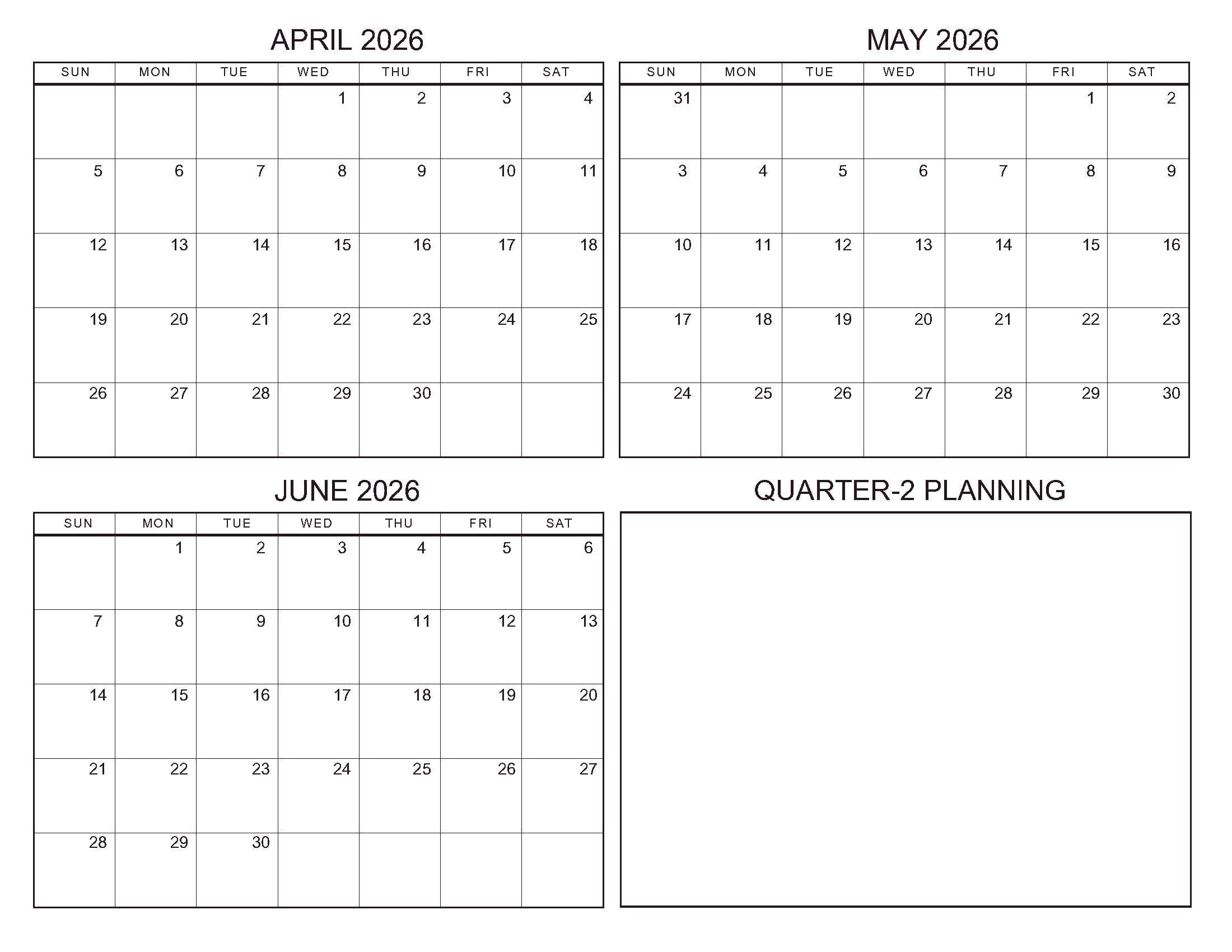 APRIL 2026

| SUN | MON | TUE | WED | THU | FRI | SAT |
|---|---|---|---|---|---|---|
| | | | 1 | 2 | 3 | 4 |
| 5 | 6 | 7 | 8 | 9 | 10 | 11 |
| 12 | 13 | 14 | 15 | 16 | 17 | 18 |
| 19 | 20 | 21 | 22 | 23 | 24 | 25 |
| 26 | 27 | 28 | 29 | 30 | | |

MAY 2026

| SUN | MON | TUE | WED | THU | FRI | SAT |
|---|---|---|---|---|---|---|
| 31 | | | | | 1 | 2 |
| 3 | 4 | 5 | 6 | 7 | 8 | 9 |
| 10 | 11 | 12 | 13 | 14 | 15 | 16 |
| 17 | 18 | 19 | 20 | 21 | 22 | 23 |
| 24 | 25 | 26 | 27 | 28 | 29 | 30 |

JUNE 2026

| SUN | MON | TUE | WED | THU | FRI | SAT |
|---|---|---|---|---|---|---|
| | 1 | 2 | 3 | 4 | 5 | 6 |
| 7 | 8 | 9 | 10 | 11 | 12 | 13 |
| 14 | 15 | 16 | 17 | 18 | 19 | 20 |
| 21 | 22 | 23 | 24 | 25 | 26 | 27 |
| 28 | 29 | 30 | | | | |

QUARTER-2 PLANNING